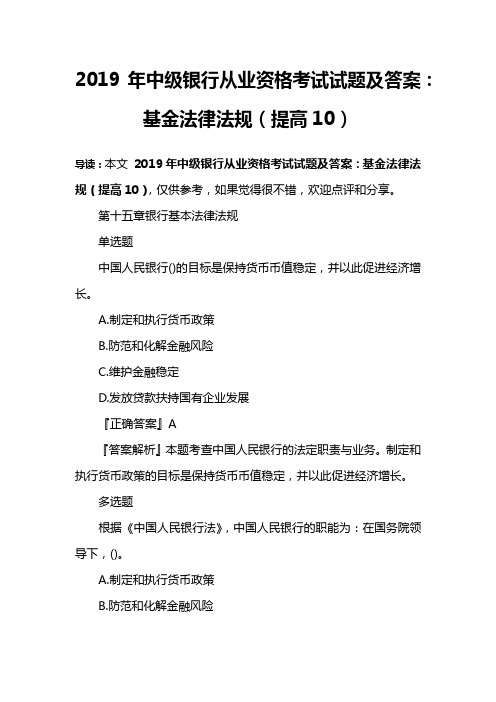 2019 年中级银行从业资格考试试题及答案：基金法律法规（提高 10）

导读：本文 2019 年中级银行从业资格考试试题及答案：基金法律法规（提高 10），仅供参考，如果觉得很不错，欢迎点评和分享。

第十五章银行基本法律法规

单选题

中国人民银行()的目标是保持货币币值稳定，并以此促进经济增长。

A.制定和执行货币政策

B.防范和化解金融风险

C.维护金融稳定

D.发放贷款扶持国有企业发展

『正确答案』A

『答案解析』本题考查中国人民银行的法定职责与业务。制定和执行货币政策的目标是保持货币币值稳定，并以此促进经济增长。

多选题

根据《中国人民银行法》，中国人民银行的职能为：在国务院领导下，()。

A.制定和执行货币政策

B.防范和化解金融风险